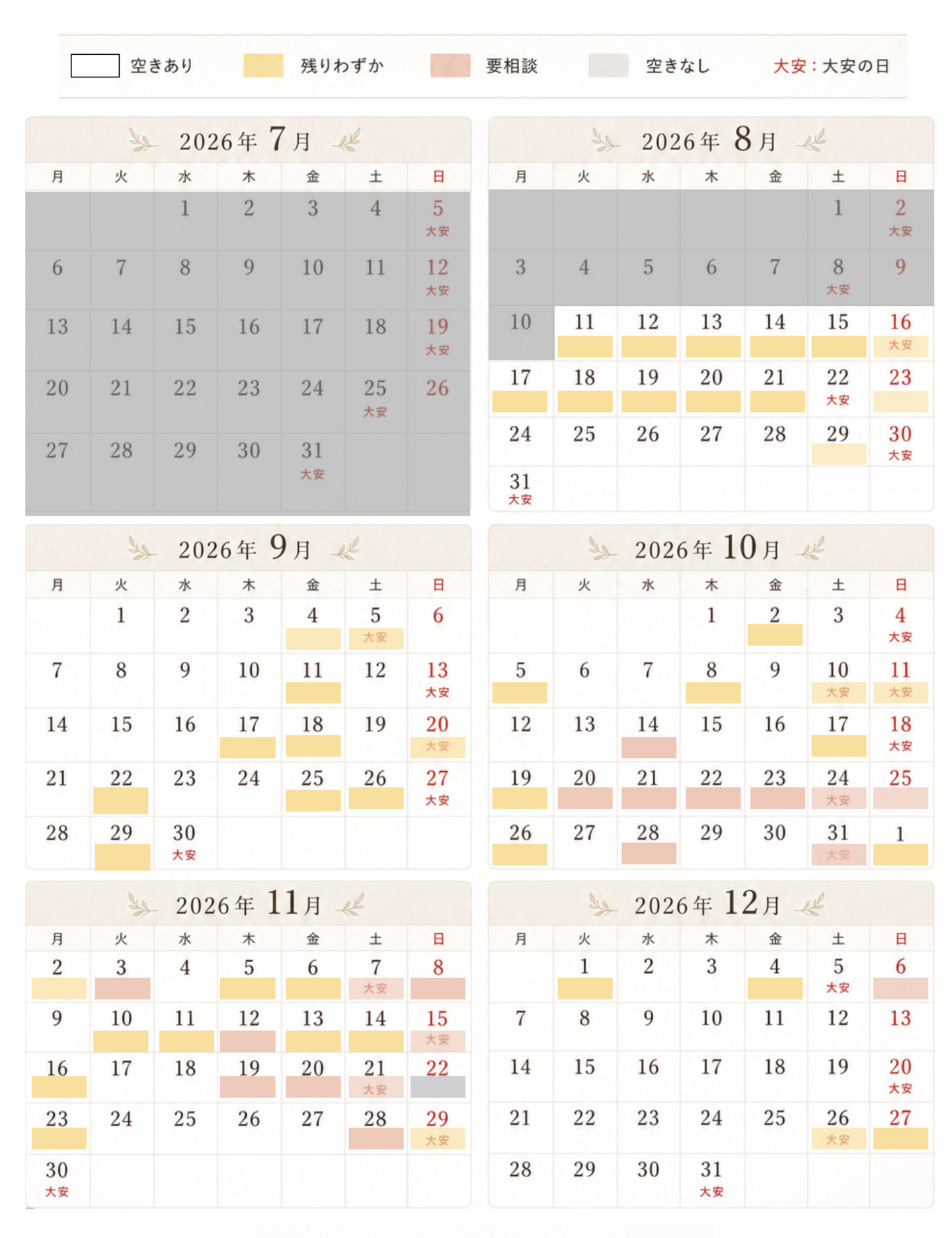 空きあり　残りわずか　要相談　空きなし　大安：大安の日

2026年 7月

| 月 | 火 | 水 | 木 | 金 | 土 | 日 |
|---|---|---|---|---|---|---|
| | | 1 | 2 | 3 | 4 | 5 大安 |
| 6 | 7 | 8 | 9 | 10 | 11 | 12 大安 |
| 13 | 14 | 15 | 16 | 17 | 18 | 19 大安 |
| 20 | 21 | 22 | 23 | 24 | 25 大安 | 26 |
| 27 | 28 | 29 | 30 | 31 大安 | | |

2026年 8月

| 月 | 火 | 水 | 木 | 金 | 土 | 日 |
|---|---|---|---|---|---|---|
| | | | | | 1 | 2 大安 |
| 3 | 4 | 5 | 6 | 7 | 8 大安 | 9 |
| 10 | 11 | 12 | 13 | 14 | 15 | 16 大安 |
| 17 | 18 | 19 | 20 | 21 | 22 大安 | 23 |
| 24 | 25 | 26 | 27 | 28 | 29 | 30 大安 |
| 31 大安 | | | | | | |

2026年 9月

| 月 | 火 | 水 | 木 | 金 | 土 | 日 |
|---|---|---|---|---|---|---|
| | 1 | 2 | 3 | 4 | 5 大安 | 6 |
| 7 | 8 | 9 | 10 | 11 | 12 | 13 大安 |
| 14 | 15 | 16 | 17 | 18 | 19 | 20 大安 |
| 21 | 22 | 23 | 24 | 25 | 26 | 27 大安 |
| 28 | 29 | 30 大安 | | | | |

2026年 10月

| 月 | 火 | 水 | 木 | 金 | 土 | 日 |
|---|---|---|---|---|---|---|
| | | | 1 | 2 | 3 | 4 大安 |
| 5 | 6 | 7 | 8 | 9 | 10 大安 | 11 大安 |
| 12 | 13 | 14 | 15 | 16 | 17 | 18 大安 |
| 19 | 20 | 21 | 22 | 23 | 24 大安 | 25 |
| 26 | 27 | 28 | 29 | 30 | 31 大安 | 1 |

2026年 11月

| 月 | 火 | 水 | 木 | 金 | 土 | 日 |
|---|---|---|---|---|---|---|
| 2 | 3 | 4 | 5 | 6 | 7 大安 | 8 |
| 9 | 10 | 11 | 12 | 13 | 14 | 15 大安 |
| 16 | 17 | 18 | 19 | 20 | 21 大安 | 22 |
| 23 | 24 | 25 | 26 | 27 | 28 | 29 大安 |
| 30 大安 | | | | | | |

2026年 12月

| 月 | 火 | 水 | 木 | 金 | 土 | 日 |
|---|---|---|---|---|---|---|
| | 1 | 2 | 3 | 4 | 5 大安 | 6 |
| 7 | 8 | 9 | 10 | 11 | 12 | 13 |
| 14 | 15 | 16 | 17 | 18 | 19 | 20 大安 |
| 21 | 22 | 23 | 24 | 25 | 26 大安 | 27 |
| 28 | 29 | 30 | 31 大安 | | | |